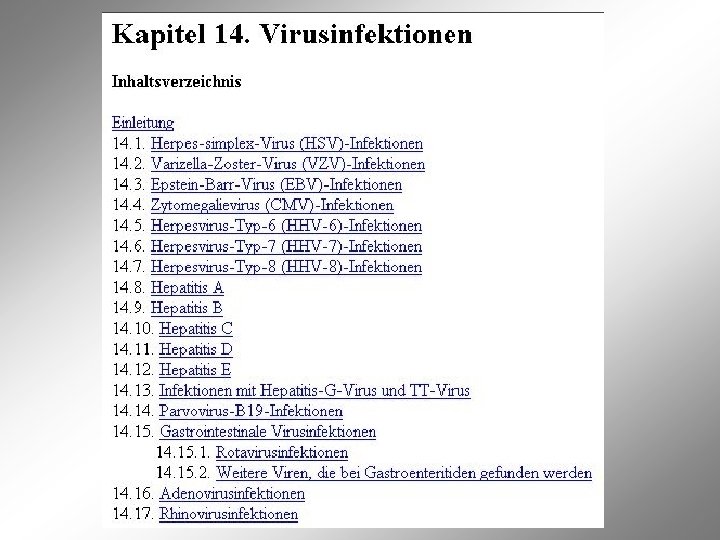 Kapitel 14. Virusinfektionen

Inhaltsverzeichnis

Einleitung
14.1. Herpes-simplex-Virus (HSV)-Infektionen
14.2. Varizella-Zoster-Virus (VZV)-Infektionen
14.3. Epstein-Barr-Virus (EBV)-Infektionen
14.4. Zytomegalievirus (CMV)-Infektionen
14.5. Herpesvirus-Typ-6 (HHV-6)-Infektionen
14.6. Herpesvirus-Typ-7 (HHV-7)-Infektionen
14.7. Herpesvirus-Typ-8 (HHV-8)-Infektionen
14.8. Hepatitis A
14.9. Hepatitis B
14.10. Hepatitis C
14.11. Hepatitis D
14.12. Hepatitis E
14.13. Infektionen mit Hepatitis-G-Virus und TT-Virus
14.14. Parvovirus-B19-Infektionen
14.15. Gastrointestinale Virusinfektionen
14.15.1. Rotavirusinfektionen
14.15.2. Weitere Viren, die bei Gastroenteritiden gefunden werden
14.16. Adenovirusinfektionen
14.17. Rhinovirusinfektionen